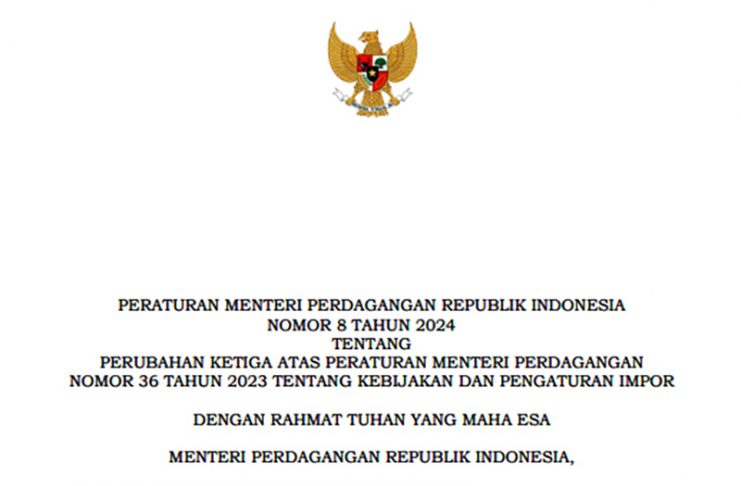 PERATURAN MENTERI PERDAGANGAN REPUBLIK INDONESIA
NOMOR 8 TAHUN 2024
TENTANG
PERUBAHAN KETIGA ATAS PERATURAN MENTERI PERDAGANGAN
NOMOR 36 TAHUN 2023 TENTANG KEBIJAKAN DAN PENGATURAN IMPOR

DENGAN RAHMAT TUHAN YANG MAHA ESA

MENTERI PERDAGANGAN REPUBLIK INDONESIA,